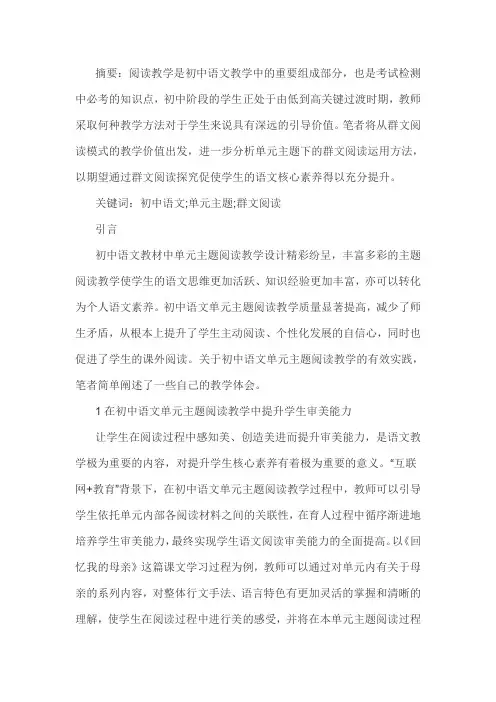 摘要：阅读教学是初中语文教学中的重要组成部分，也是考试检测中必考的知识点，初中阶段的学生正处于由低到高关键过渡时期，教师采取何种教学方法对于学生来说具有深远的引导价值。笔者将从群文阅读模式的教学价值出发，进一步分析单元主题下的群文阅读运用方法，以期望通过群文阅读探究促使学生的语文核心素养得以充分提升。

关键词：初中语文;单元主题;群文阅读

引言

初中语文教材中单元主题阅读教学设计精彩纷呈，丰富多彩的主题阅读教学使学生的语文思维更加活跃、知识经验更加丰富，亦可以转化为个人语文素养。初中语文单元主题阅读教学质量显著提高，减少了师生矛盾，从根本上提升了学生主动阅读、个性化发展的自信心，同时也促进了学生的课外阅读。关于初中语文单元主题阅读教学的有效实践，笔者简单阐述了一些自己的教学体会。

1 在初中语文单元主题阅读教学中提升学生审美能力

让学生在阅读过程中感知美、创造美进而提升审美能力，是语文教学极为重要的内容，对提升学生核心素养有着极为重要的意义。"互联网+教育"背景下，在初中语文单元主题阅读教学过程中，教师可以引导学生依托单元内部各阅读材料之间的关联性，在育人过程中循序渐进地培养学生审美能力，最终实现学生语文阅读审美能力的全面提高。以《回忆我的母亲》这篇课文学习过程为例，教师可以通过对单元内有关于母亲的系列内容，对整体行文手法、语言特色有更加灵活的掌握和清晰的理解，使学生在阅读过程中进行美的感受，并将在本单元主题阅读过程